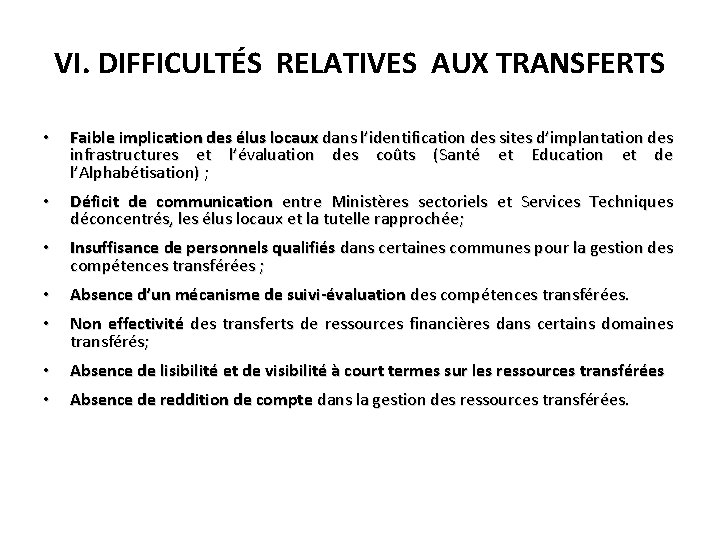 VI. DIFFICULTÉS RELATIVES AUX TRANSFERTS

• Faible implication des élus locaux dans l'identification des sites d'implantation des infrastructures et l'évaluation des coûts (Santé et Education et de l'Alphabétisation) ;

• Déficit de communication entre Ministères sectoriels et Services Techniques déconcentrés, les élus locaux et la tutelle rapprochée;

• Insuffisance de personnels qualifiés dans certaines communes pour la gestion des compétences transférées ;

• Absence d'un mécanisme de suivi-évaluation des compétences transférées.

• Non effectivité des transferts de ressources financières dans certains domaines transférés;

• Absence de lisibilité et de visibilité à court termes sur les ressources transférées

• Absence de reddition de compte dans la gestion des ressources transférées.